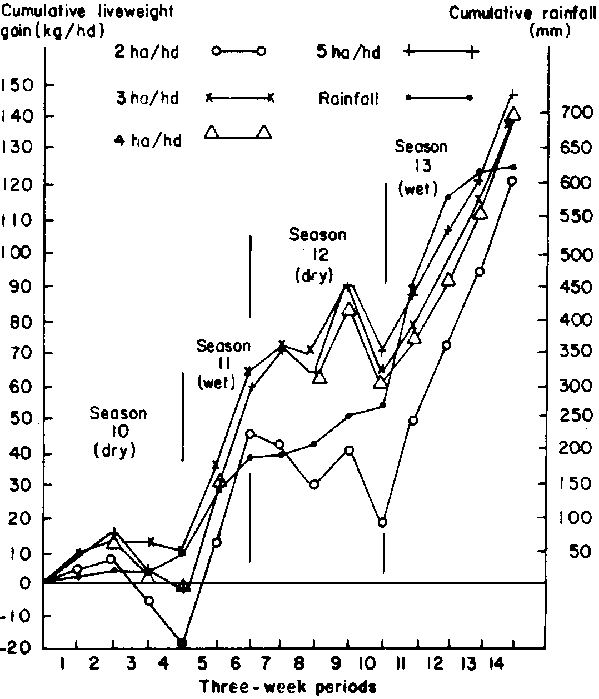 Cumulative liveweight gain (kg/hd)

Cumulative rainfall (mm)

2 ha/hd
5 ha/hd
3 ha/hd
Rainfall
4 ha/hd

150
140
130
120
110
100
90
80
70
60
50
40
30
20
10
0
-10
-20

700
650
600
550
500
450
400
350
300
250
200
150
100
50

Season 10 (dry)
Season 11 (wet)
Season 12 (dry)
Season 13 (wet)

1 2 3 4 5 6 7 8 9 10 11 12 13 14

Three-week periods